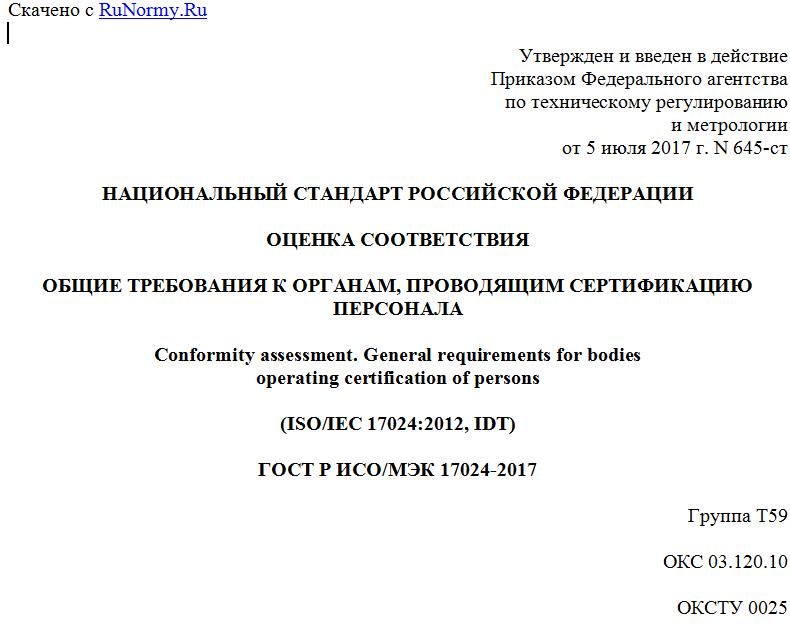 Скачено с RuNormy.Ru

Утвержден и введен в действие
Приказом Федерального агентства
по техническому регулированию
и метрологии
от 5 июля 2017 г. N 645-ст

НАЦИОНАЛЬНЫЙ СТАНДАРТ РОССИЙСКОЙ ФЕДЕРАЦИИ

ОЦЕНКА СООТВЕТСТВИЯ

ОБЩИЕ ТРЕБОВАНИЯ К ОРГАНАМ, ПРОВОДЯЩИМ СЕРТИФИКАЦИЮ ПЕРСОНАЛА

Conformity assessment. General requirements for bodies operating certification of persons

(ISO/IEC 17024:2012, IDT)

ГОСТ Р ИСО/МЭК 17024-2017

Группа Т59

ОКС 03.120.10

ОКСТУ 0025